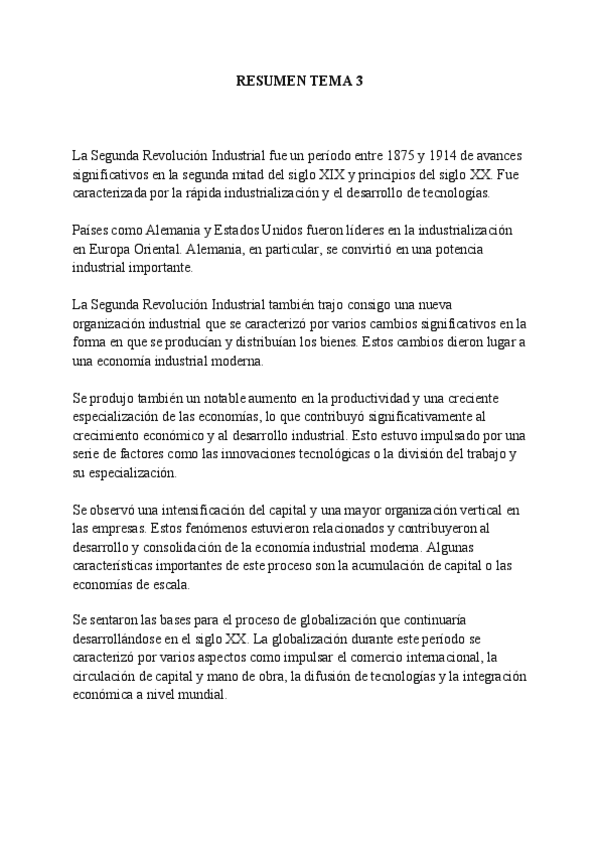 RESUMEN TEMA 3

La Segunda Revolución Industrial fue un período entre 1875 y 1914 de avances significativos en la segunda mitad del siglo XIX y principios del siglo XX. Fue caracterizada por la rápida industrialización y el desarrollo de tecnologías.

Países como Alemania y Estados Unidos fueron líderes en la industrialización en Europa Oriental. Alemania, en particular, se convirtió en una potencia industrial importante.

La Segunda Revolución Industrial también trajo consigo una nueva organización industrial que se caracterizó por varios cambios significativos en la forma en que se producían y distribuían los bienes. Estos cambios dieron lugar a una economía industrial moderna.

Se produjo también un notable aumento en la productividad y una creciente especialización de las economías, lo que contribuyó significativamente al crecimiento económico y al desarrollo industrial. Esto estuvo impulsado por una serie de factores como las innovaciones tecnológicas o la división del trabajo y su especialización.

Se observó una intensificación del capital y una mayor organización vertical en las empresas. Estos fenómenos estuvieron relacionados y contribuyeron al desarrollo y consolidación de la economía industrial moderna. Algunas características importantes de este proceso son la acumulación de capital o las economías de escala.

Se sentaron las bases para el proceso de globalización que continuaría desarrollándose en el siglo XX. La globalización durante este período se caracterizó por varios aspectos como impulsar el comercio internacional, la circulación de capital y mano de obra, la difusión de tecnologías y la integración económica a nivel mundial.